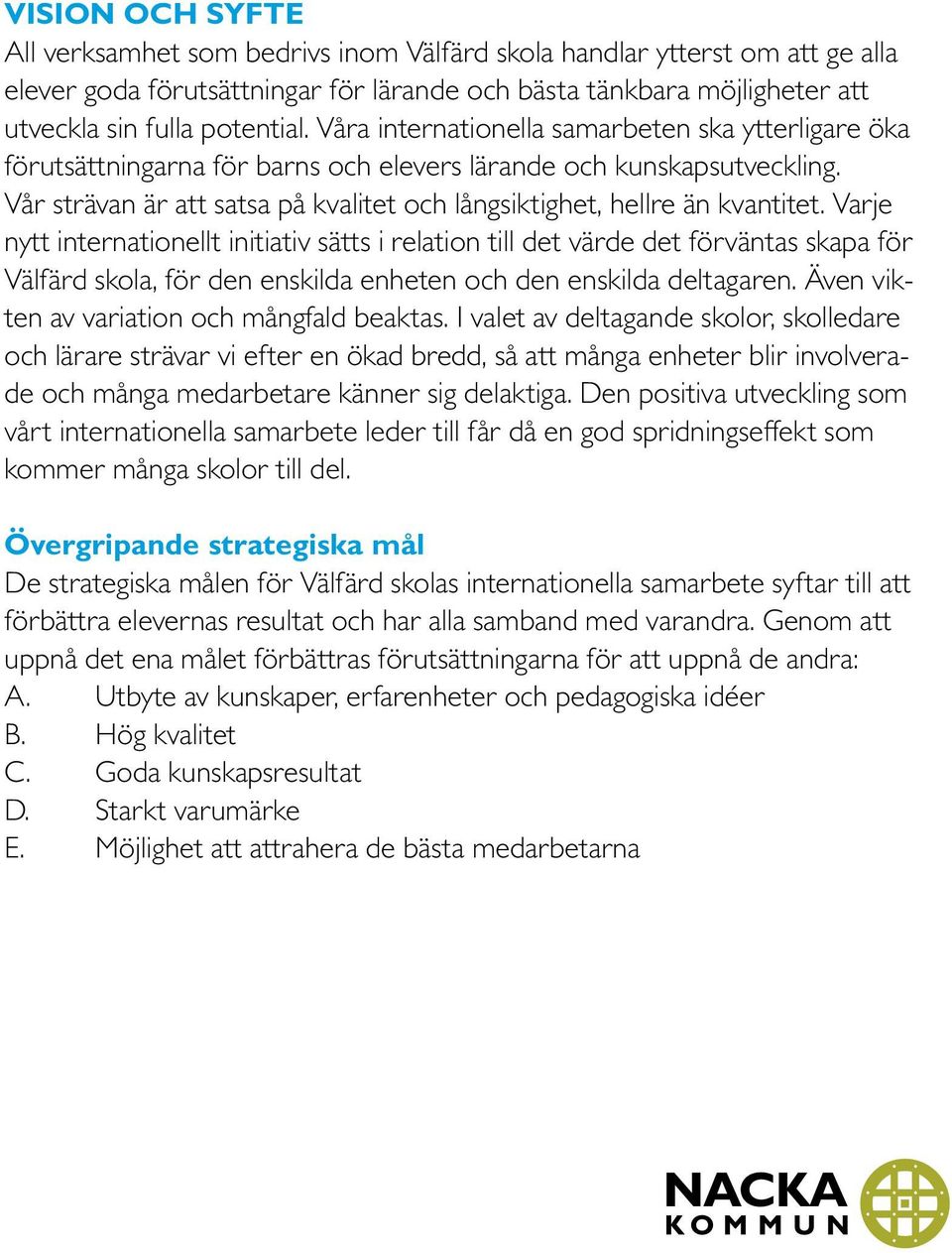 VISION OCH SYFTE
All verksamhet som bedrivs inom Välfärd skola handlar ytterst om att ge alla elever goda förutsättningar för lärande och bästa tänkbara möjligheter att utveckla sin fulla potential. Våra internationella samarbeten ska ytterligare öka förutsättningarna för barns och elevers lärande och kunskapsutveckling. Vår strävan är att satsa på kvalitet och långsiktighet, hellre än kvantitet. Varje nytt internationellt initiativ sätts i relation till det värde det förväntas skapa för Välfärd skola, för den enskilda enheten och den enskilda deltagaren. Även vikten av variation och mångfald beaktas. I valet av deltagande skolor, skolledare och lärare strävar vi efter en ökad bredd, så att många enheter blir involverade och många medarbetare känner sig delaktiga. Den positiva utveckling som vårt internationella samarbete leder till får då en god spridningseffekt som kommer många skolor till del.

Övergripande strategiska mål
De strategiska målen för Välfärd skolas internationella samarbete syftar till att förbättra elevernas resultat och har alla samband med varandra. Genom att uppnå det ena målet förbättras förutsättningarna för att uppnå de andra:
A. Utbyte av kunskaper, erfarenheter och pedagogiska idéer
B. Hög kvalitet
C. Goda kunskapsresultat
D. Starkt varumärke
E. Möjlighet att attrahera de bästa medarbetarna

NACKA KOMMUN